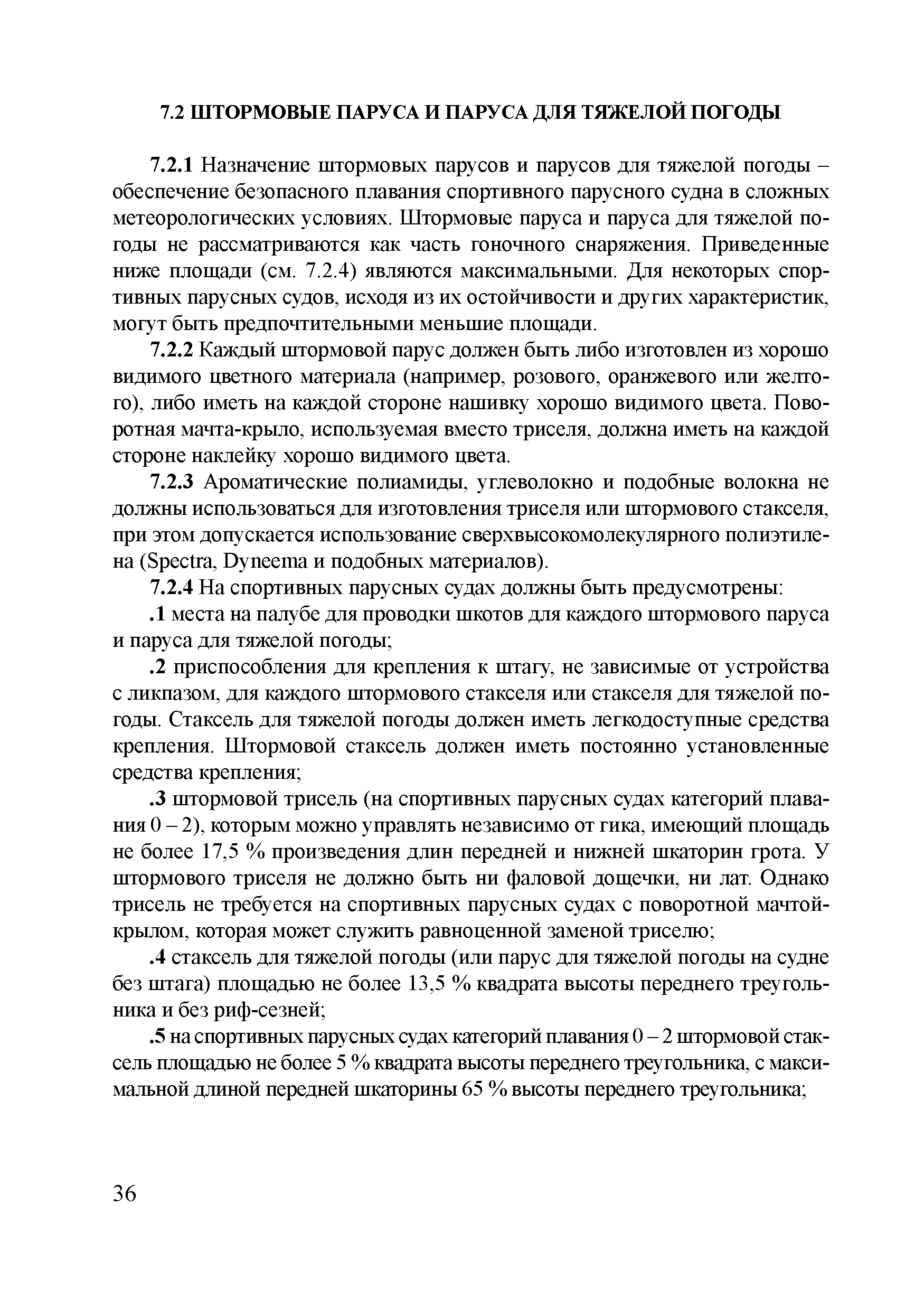 7.2 ШТОРМОВЫЕ ПАРУСА И ПАРУСА ДЛЯ ТЯЖЕЛОЙ ПОГОДЫ

7.2.1 Назначение штормовых парусов и парусов для тяжелой погоды – обеспечение безопасного плавания спортивного парусного судна в сложных метеорологических условиях. Штормовые паруса и паруса для тяжелой погоды не рассматриваются как часть гоночного снаряжения. Приведенные ниже площади (см. 7.2.4) являются максимальными. Для некоторых спортивных парусных судов, исходя из их остойчивости и других характеристик, могут быть предпочтительными меньшие площади.

7.2.2 Каждый штормовой парус должен быть либо изготовлен из хорошо видимого цветного материала (например, розового, оранжевого или желтого), либо иметь на каждой стороне нашивку хорошо видимого цвета. Поворотная мачта-крыло, используемая вместо триселя, должна иметь на каждой стороне наклейку хорошо видимого цвета.

7.2.3 Ароматические полиамиды, углеволокно и подобные волокна не должны использоваться для изготовления триселя или штормового стакселя, при этом допускается использование сверхвысокомолекулярного полиэтилена (Spectra, Dyneema и подобных материалов).

7.2.4 На спортивных парусных судах должны быть предусмотрены:

.1 места на палубе для проводки шкотов для каждого штормового паруса и паруса для тяжелой погоды;

.2 приспособления для крепления к штагу, не зависимые от устройства с ликпазом, для каждого штормового стакселя или стакселя для тяжелой погоды. Стаксель для тяжелой погоды должен иметь легкодоступные средства крепления. Штормовой стаксель должен иметь постоянно установленные средства крепления;

.3 штормовой трисель (на спортивных парусных судах категорий плавания 0 – 2), которым можно управлять независимо от гика, имеющий площадь не более 17,5 % произведения длин передней и нижней шкаторин грота. У штормового триселя не должно быть ни фаловой дощечки, ни лат. Однако трисель не требуется на спортивных парусных судах с поворотной мачтой-крылом, которая может служить равноценной заменой триселю;

.4 стаксель для тяжелой погоды (или парус для тяжелой погоды на судне без штага) площадью не более 13,5 % квадрата высоты переднего треугольника и без риф-сезней;

.5 на спортивных парусных судах категорий плавания 0 – 2 штормовой стаксель площадью не более 5 % квадрата высоты переднего треугольника, с максимальной длиной передней шкаторины 65 % высоты переднего треугольника;

36